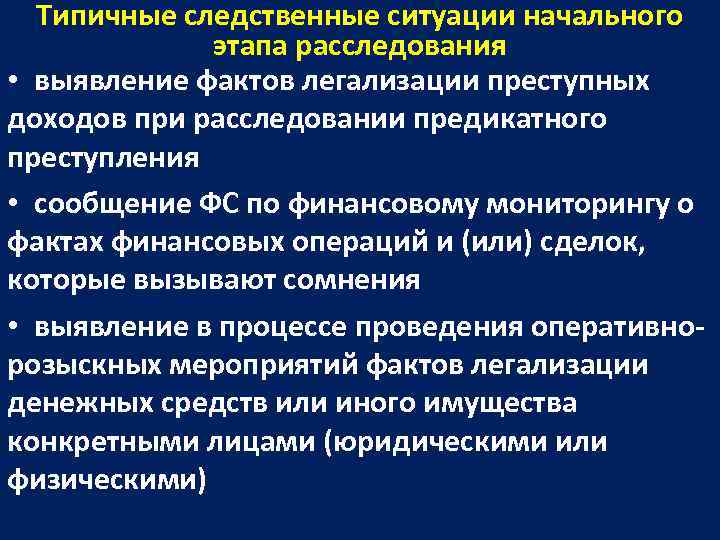 Типичные следственные ситуации начального этапа расследования

• выявление фактов легализации преступных доходов при расследовании предикатного преступления

• сообщение ФС по финансовому мониторингу о фактах финансовых операций и (или) сделок, которые вызывают сомнения

• выявление в процессе проведения оперативно-розыскных мероприятий фактов легализации денежных средств или иного имущества конкретными лицами (юридическими или физическими)